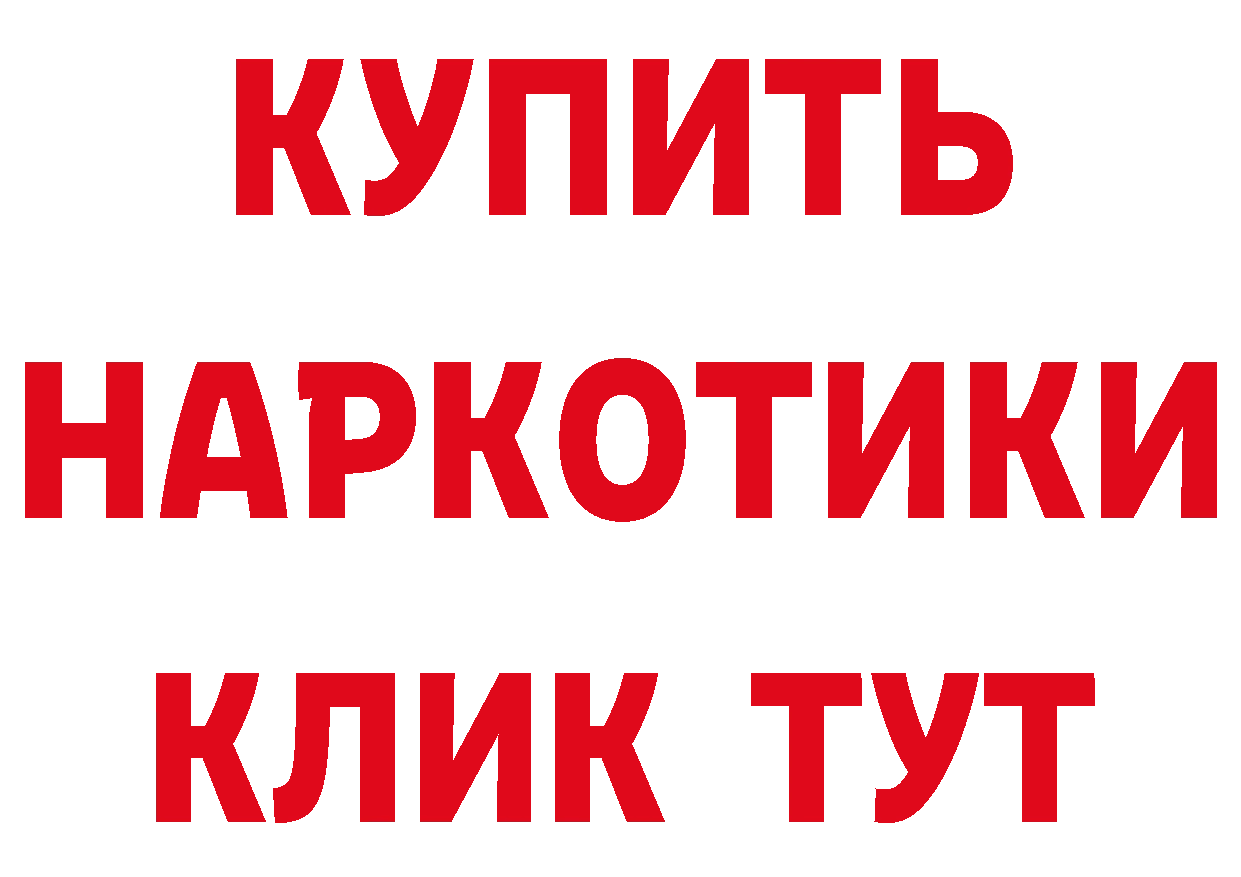 КУПИТЬ
НАРКОТИКИ
КЛИК ТУТ